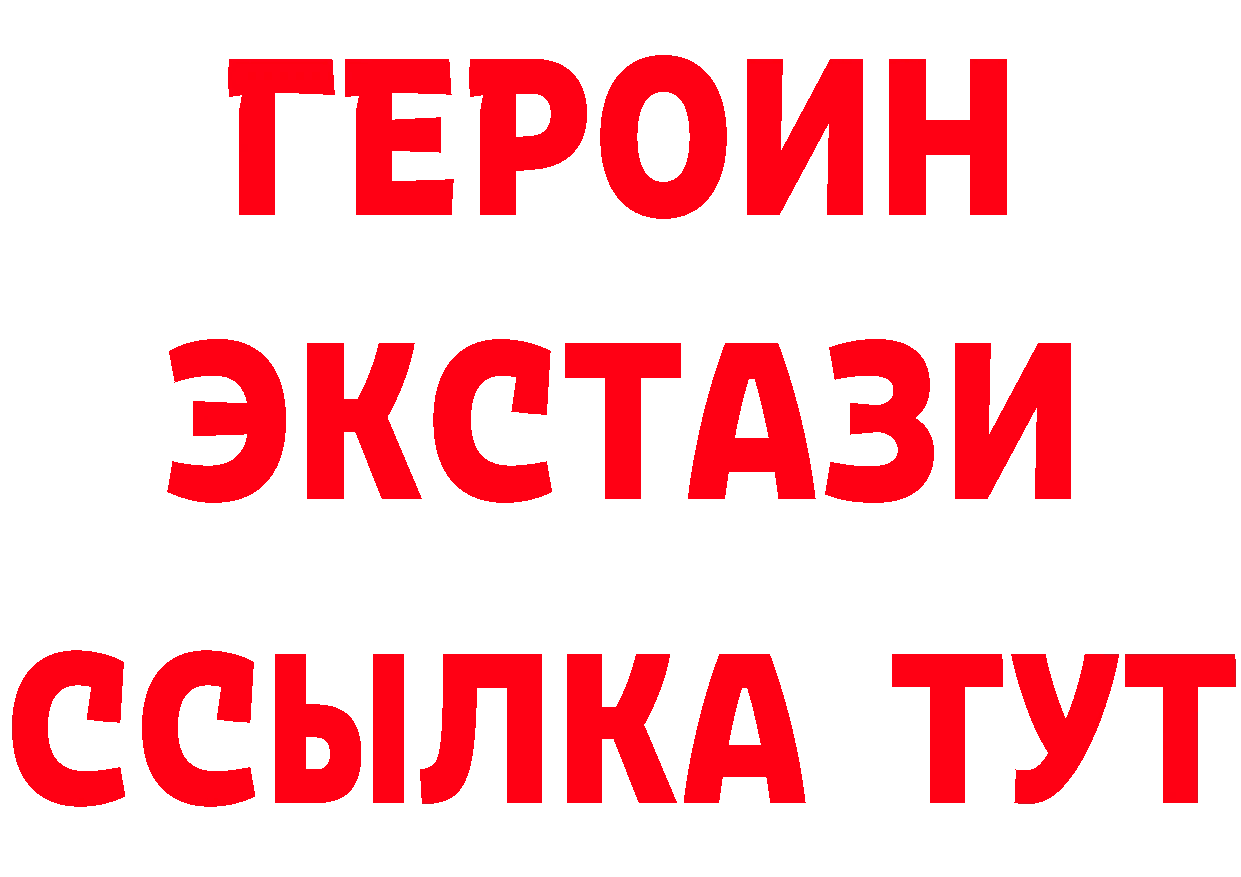 ГЕРОИН
ЭКСТАЗИ
ССЫЛКА ТУТ